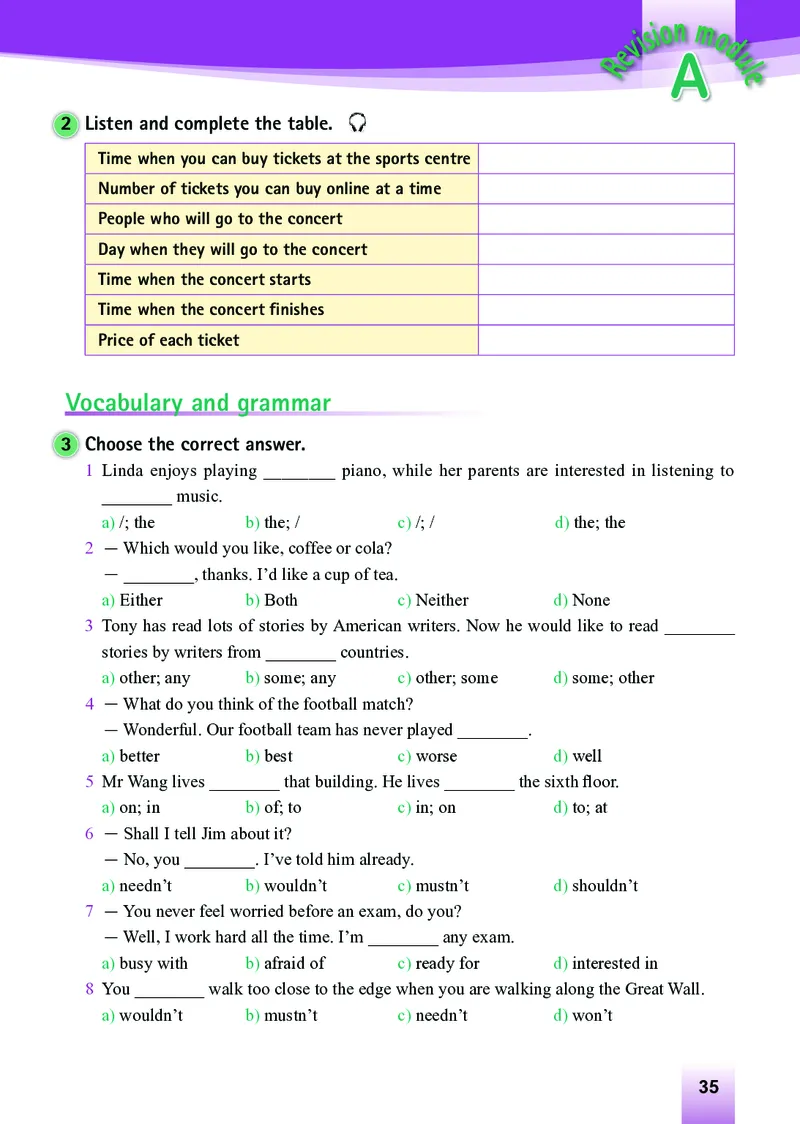 Revision module A

2 Listen and complete the table.

| Time when you can buy tickets at the sports centre | |
|---|---|
| Number of tickets you can buy online at a time | |
| People who will go to the concert | |
| Day when they will go to the concert | |
| Time when the concert starts | |
| Time when the concert finishes | |
| Price of each ticket | |

Vocabulary and grammar

3 Choose the correct answer.

1 Linda enjoys playing ________ piano, while her parents are interested in listening to ________ music.
a) /; the b) the; / c) /; / d) the; the

2 — Which would you like, coffee or cola?
— ________, thanks. I'd like a cup of tea.
a) Either b) Both c) Neither d) None

3 Tony has read lots of stories by American writers. Now he would like to read ________ stories by writers from ________ countries.
a) other; any b) some; any c) other; some d) some; other

4 — What do you think of the football match?
— Wonderful. Our football team has never played ________.
a) better b) best c) worse d) well

5 Mr Wang lives ________ that building. He lives ________ the sixth floor.
a) on; in b) of; to c) in; on d) to; at

6 — Shall I tell Jim about it?
— No, you ________. I've told him already.
a) needn't b) wouldn't c) mustn't d) shouldn't

7 — You never feel worried before an exam, do you?
— Well, I work hard all the time. I'm ________ any exam.
a) busy with b) afraid of c) ready for d) interested in

8 You ________ walk too close to the edge when you are walking along the Great Wall.
a) wouldn't b) mustn't c) needn't d) won't

35